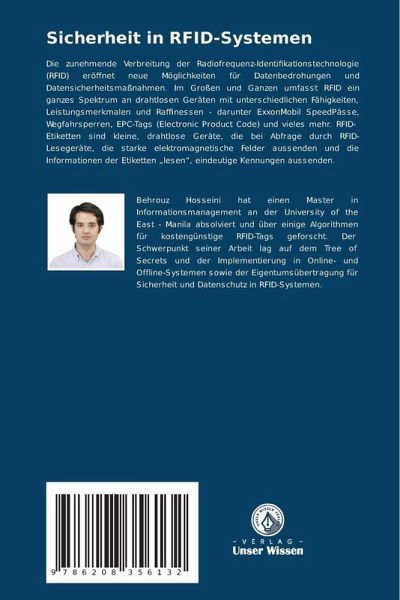 Sicherheit in RFID-Systemen

Die zunehmende Verbreitung der Radiofrequenz-Identifikationstechnologie (RFID) eröffnet neue Möglichkeiten für Datenbedrohungen und Datensicherheitsmaßnahmen. Im Großen und Ganzen umfasst RFID ein ganzes Spektrum an drahtlosen Geräten mit unterschiedlichen Fähigkeiten, Leistungsmerkmalen und Raffinessen - darunter ExxonMobil SpeedPässe, Wegfahrsperren, EPC-Tags (Electronic Product Code) und vieles mehr. RFID-Etiketten sind kleine, drahtlose Geräte, die bei Abfrage durch RFID-Lesegeräte, die starke elektromagnetische Felder aussenden und die Informationen der Etiketten „lesen", eindeutige Kennungen aussenden.

Behrouz Hosseini hat einen Master in Informationsmanagement an der University of the East - Manila absolviert und über einige Algorithmen für kostengünstige RFID-Tags geforscht. Der Schwerpunkt seiner Arbeit lag auf dem Tree of Secrets und der Implementierung in Online- und Offline-Systemen sowie der Eigentumsübertragung für Sicherheit und Datenschutz in RFID-Systemen.

9 786208 356132

UNSER WISSEN VERLAG
- VERLAG -
Unser Wissen